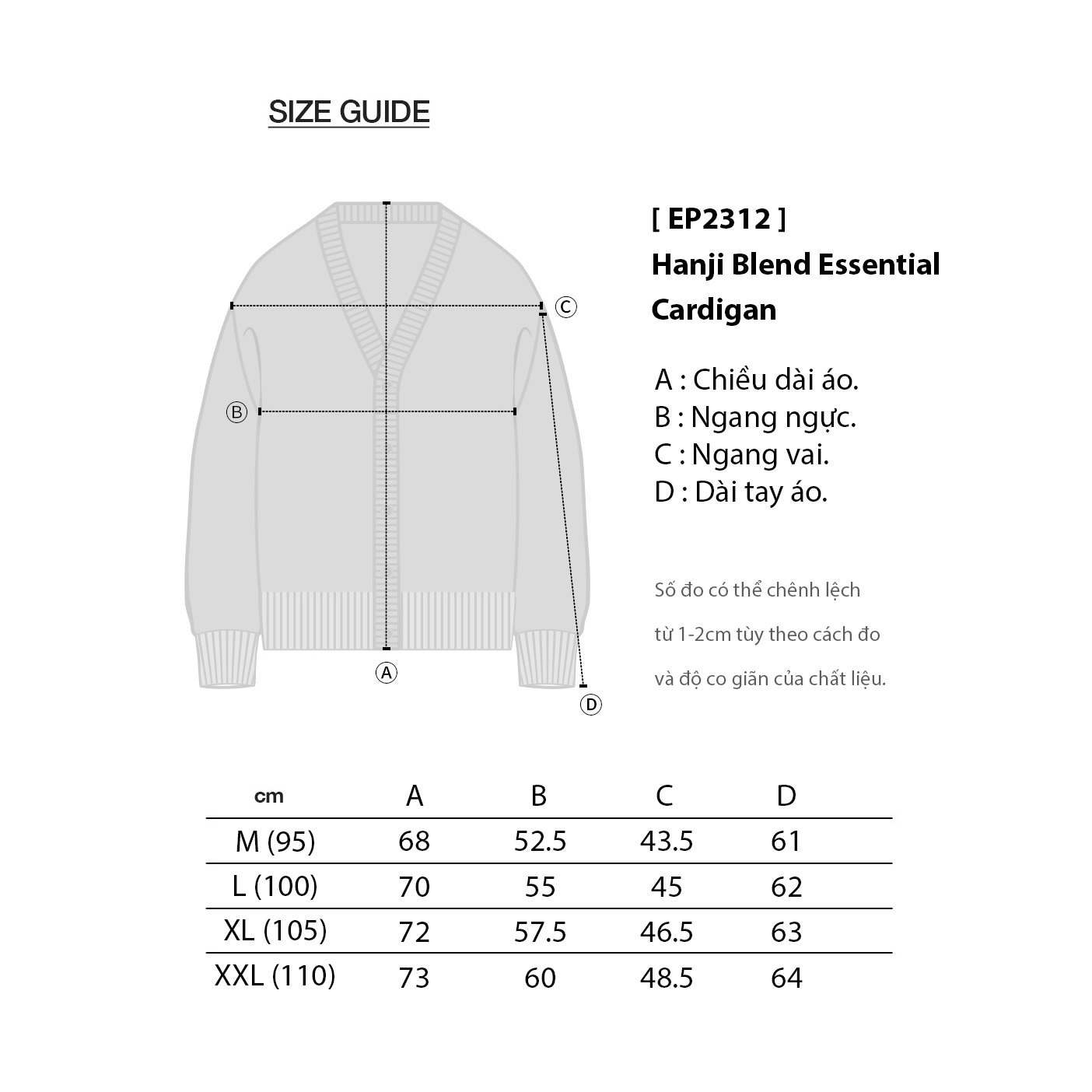 SIZE GUIDE

C

B

A

D

[ EP2312 ]
Hanji Blend Essential Cardigan

A : Chiều dài áo.
B : Ngang ngực.
C : Ngang vai.
D : Dài tay áo.

Số đo có thể chênh lệch từ 1-2cm tùy theo cách đo và độ co giãn của chất liệu.

| cm | A | B | C | D |
|---|---|---|---|---|
| M (95) | 68 | 52.5 | 43.5 | 61 |
| L (100) | 70 | 55 | 45 | 62 |
| XL (105) | 72 | 57.5 | 46.5 | 63 |
| XXL (110) | 73 | 60 | 48.5 | 64 |